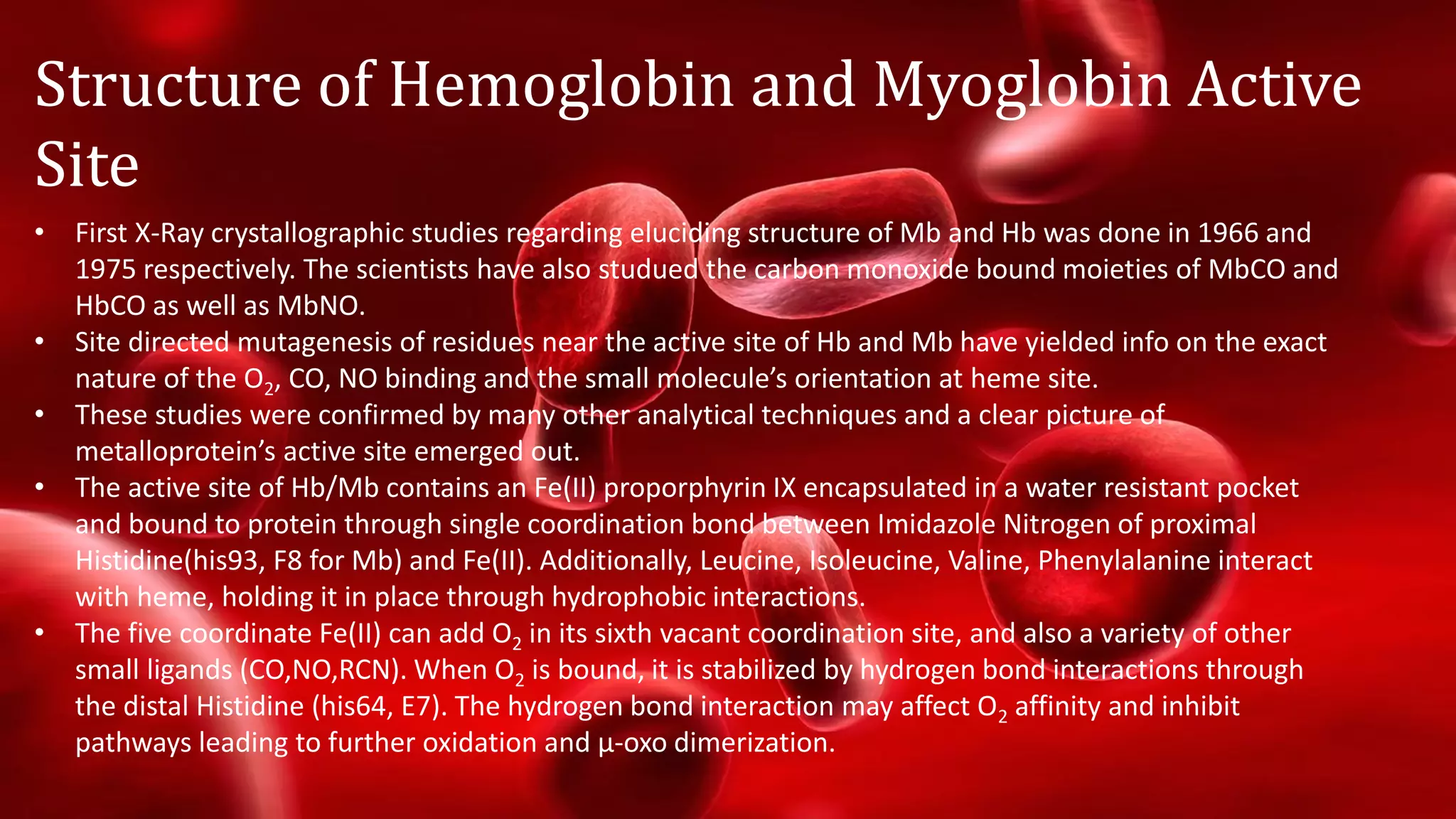 Structure of Hemoglobin and Myoglobin Active Site

• First X-Ray crystallographic studies regarding eluciding structure of Mb and Hb was done in 1966 and 1975 respectively. The scientists have also studued the carbon monoxide bound moieties of MbCO and HbCO as well as MbNO.
• Site directed mutagenesis of residues near the active site of Hb and Mb have yielded info on the exact nature of the $O_2$, CO, NO binding and the small molecule's orientation at heme site.
• These studies were confirmed by many other analytical techniques and a clear picture of metalloprotein's active site emerged out.
• The active site of Hb/Mb contains an Fe(II) proporphyrin IX encapsulated in a water resistant pocket and bound to protein through single coordination bond between Imidazole Nitrogen of proximal Histidine(his93, F8 for Mb) and Fe(II). Additionally, Leucine, Isoleucine, Valine, Phenylalanine interact with heme, holding it in place through hydrophobic interactions.
• The five coordinate Fe(II) can add $O_2$ in its sixth vacant coordination site, and also a variety of other small ligands (CO,NO,RCN). When $O_2$ is bound, it is stabilized by hydrogen bond interactions through the distal Histidine (his64, E7). The hydrogen bond interaction may affect $O_2$ affinity and inhibit pathways leading to further oxidation and µ-oxo dimerization.